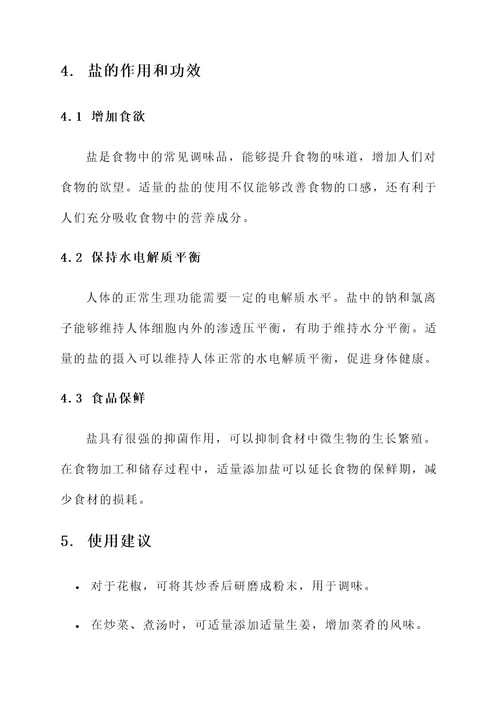 4. 盐的作用和功效

4.1 增加食欲

盐是食物中的常见调味品，能够提升食物的味道，增加人们对食物的欲望。适量的盐的使用不仅能够改善食物的口感，还有利于人们充分吸收食物中的营养成分。

4.2 保持水电解质平衡

人体的正常生理功能需要一定的电解质水平。盐中的钠和氯离子能够维持人体细胞内外的渗透压平衡，有助于维持水分平衡。适量的盐的摄入可以维持人体正常的水电解质平衡，促进身体健康。

4.3 食品保鲜

盐具有很强的抑菌作用，可以抑制食材中微生物的生长繁殖。在食物加工和储存过程中，适量添加盐可以延长食物的保鲜期，减少食材的损耗。

5. 使用建议

• 对于花椒，可将其炒香后研磨成粉末，用于调味。

• 在炒菜、煮汤时，可适量添加适量生姜，增加菜肴的风味。